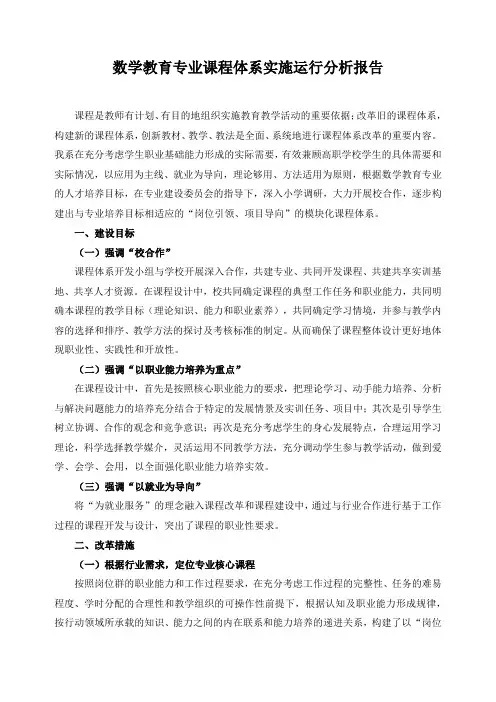 数学教育专业课程体系实施运行分析报告

课程是教师有计划、有目的地组织实施教育教学活动的重要依据；改革旧的课程体系，构建新的课程体系，创新教材、教学、教法是全面、系统地进行课程体系改革的重要内容。我系在充分考虑学生职业基础能力形成的实际需要，有效兼顾高职学校学生的具体需要和实际情况，以应用为主线、就业为导向，理论够用、方法适用为原则，根据数学教育专业的人才培养目标，在专业建设委员会的指导下，深入小学调研，大力开展校合作，逐步构建出与专业培养目标相适应的“岗位引领、项目导向”的模块化课程体系。

一、建设目标

（一）强调“校合作”

课程体系开发小组与学校开展深入合作，共建专业、共同开发课程、共建共享实训基地、共享人才资源。在课程设计中，校共同确定课程的典型工作任务和职业能力，共同明确本课程的教学目标（理论知识、能力和职业素养），共同确定学习情境，并参与教学内容的选择和排序、教学方法的探讨及考核标准的制定。从而确保了课程整体设计更好地体现职业性、实践性和开放性。

（二）强调“以职业能力培养为重点”

在课程设计中，首先是按照核心职业能力的要求，把理论学习、动手能力培养、分析与解决问题能力的培养充分结合于特定的发展情景及实训任务、项目中；其次是引导学生树立协调、合作的观念和竞争意识；再次是充分考虑学生的身心发展特点，合理运用学习理论，科学选择教学媒介，灵活运用不同教学方法，充分调动学生参与教学活动，做到爱学、会学、会用，以全面强化职业能力培养实效。

（三）强调“以就业为导向”

将“为就业服务”的理念融入课程改革和课程建设中，通过与行业合作进行基于工作过程的课程开发与设计，突出了课程的职业性要求。

二、改革措施

（一）根据行业需求，定位专业核心课程

按照岗位群的职业能力和工作过程要求，在充分考虑工作过程的完整性、任务的难易程度、学时分配的合理性和教学组织的可操作性前提下，根据认知及职业能力形成规律，按行动领域所承载的知识、能力之间的内在联系和能力培养的递进关系，构建了以“岗位